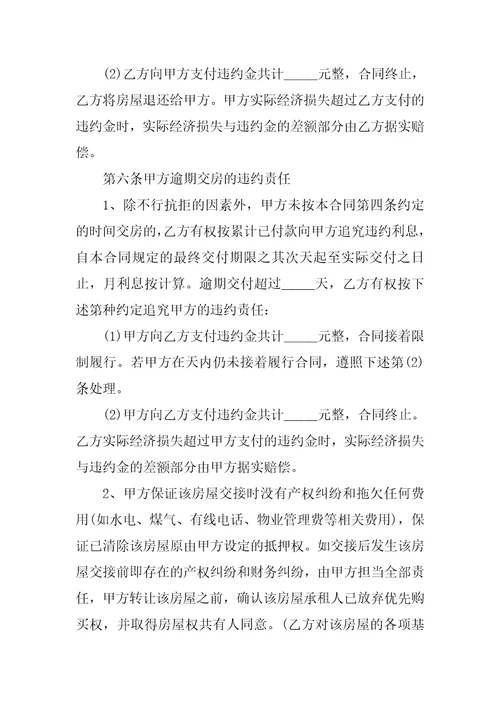 (2)乙方向甲方支付违约金共计_____元整，合同终止，乙方将房屋退还给甲方。甲方实际经济损失超过乙方支付的违约金时，实际经济损失与违约金的差额部分由乙方据实赔偿。

第六条甲方逾期交房的违约责任

1、除不行抗拒的因素外，甲方未按本合同第四条约定的时间交房的，乙方有权按累计已付款向甲方追究违约利息，自本合同规定的最终交付期限之其次天起至实际交付之日止，月利息按计算。逾期交付超过_____天，乙方有权按下述第种约定追究甲方的违约责任：

(1)甲方向乙方支付违约金共计_____元整，合同接着限制履行。若甲方在天内仍未接着履行合同，遵照下述第(2)条处理。

(2)甲方向乙方支付违约金共计_____元整，合同终止。乙方实际经济损失超过甲方支付的违约金时，实际经济损失与违约金的差额部分由甲方据实赔偿。

2、甲方保证该房屋交接时没有产权纠纷和拖欠任何费用(如水电、煤气、有线电话、物业管理费等相关费用)，保证已清除该房屋原由甲方设定的抵押权。如交接后发生该房屋交接前即存在的产权纠纷和财务纠纷，由甲方担当全部责任，甲方转让该房屋之前，确认该房屋承租人已放弃优先购买权，并取得房屋权共有人同意。(乙方对该房屋的各项基